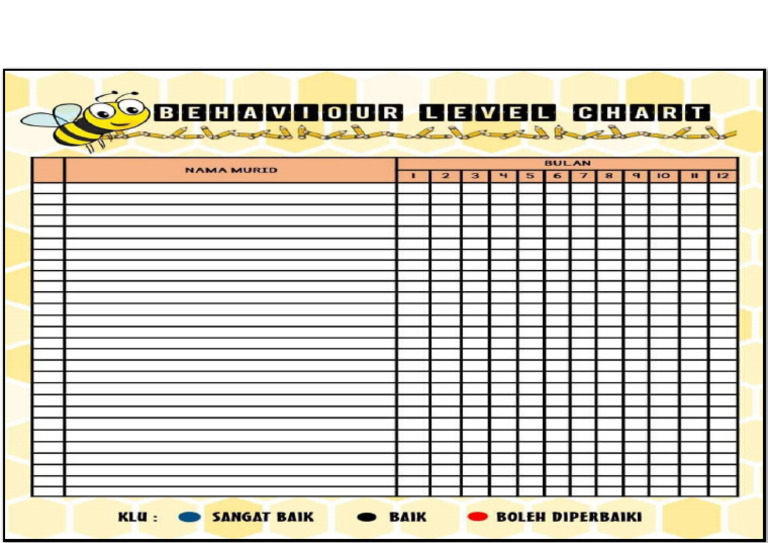 BEHAVIOUR LEVEL CHART

| | NAMA MURID | BULAN | | | | | | | | | | | |
|---|---|---|---|---|---|---|---|---|---|---|---|---|---|
| | | 1 | 2 | 3 | 4 | 5 | 6 | 7 | 8 | 9 | 10 | 11 | 12 |

KLU : SANGAT BAIK BAIK BOLEH DIPERBAIKI